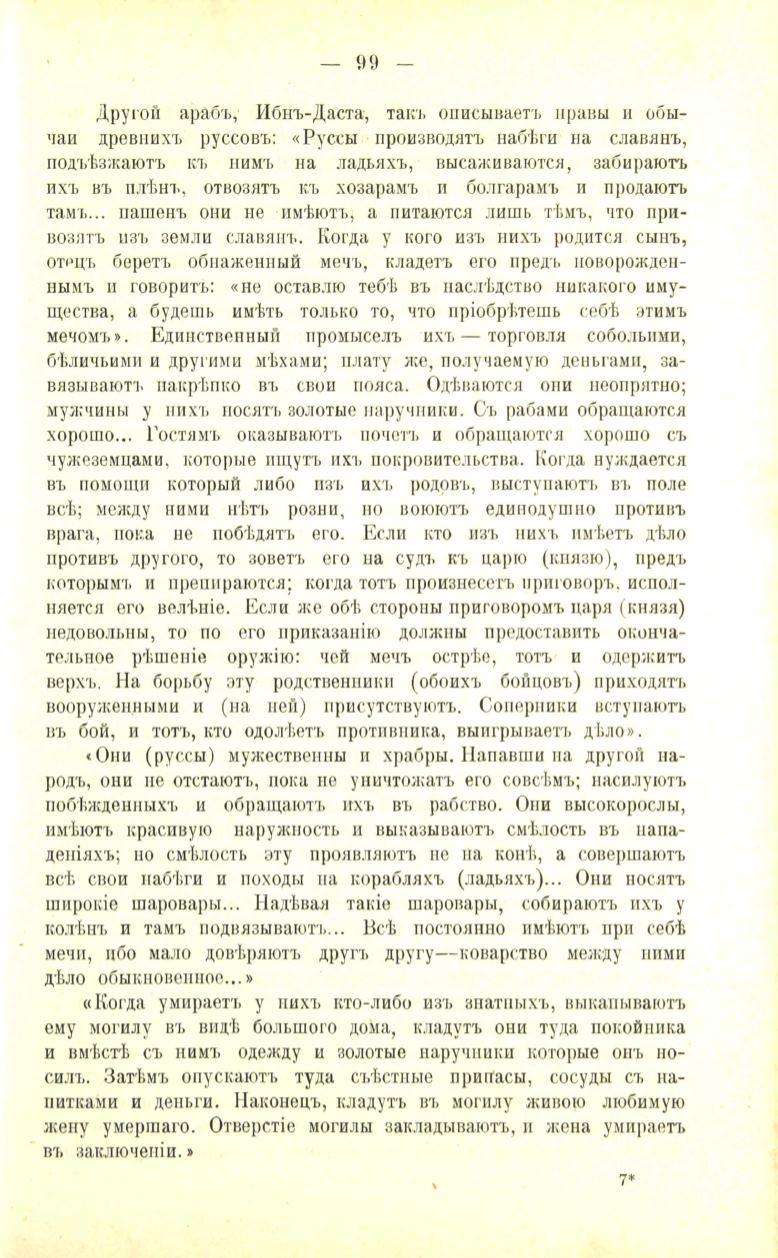 — 99 —

Другой арабъ, Ибнъ-Даста, такъ описываетъ нравы и обычаи древнихъ руссовъ: «Руссы производятъ набѣги на славянъ, подъѣзжаютъ къ нимъ на ладьяхъ, высаживаются, забираютъ ихъ въ плѣнъ, отвозятъ къ хозарамъ и болгарамъ и продаютъ тамъ... пашенъ они не имѣютъ, а питаются лишь тѣмъ, что привозятъ изъ земли славянъ. Когда у кого изъ нихъ родится сынъ, отецъ беретъ обнаженный мечъ, кладетъ его предъ новорожденнымъ и говоритъ: «не оставлю тебѣ въ наслѣдство никакого имущества, а будешь имѣть только то, что пріобрѣтешь себѣ этимъ мечомъ». Единственный промыселъ ихъ — торговля собольими, бѣличьими и другими мѣхами; плату же, получаемую деньгами, завязываютъ накрѣпко въ свои пояса. Одѣваются они неопрятно; мужчины у нихъ носятъ золотые наручники. Съ рабами обращаются хорошо... Гостямъ оказываютъ почетъ и обращаются хорошо съ чужеземцами, которые ищутъ ихъ покровительства. Когда нуждается въ помощи который либо изъ ихъ родовъ, выступаютъ въ поле всѣ; между ними нѣтъ розни, но воюютъ единодушно противъ врага, пока не побѣдятъ его. Если кто изъ нихъ имѣетъ дѣло противъ другого, то зоветъ его на судъ къ царю (князю), предъ которымъ и препираются; когда тотъ произнесетъ приговоръ, исполняется его велѣніе. Если же обѣ стороны приговоромъ царя (князя) недовольны, то по его приказанію должны предоставить окончательное рѣшеніе оружію: чей мечъ острѣе, тотъ и одержитъ верхъ. На борьбу эту родственники (обоихъ бойцовъ) приходятъ вооруженными и (на ней) присутствуютъ. Соперники вступаютъ въ бой, и тотъ, кто одолѣетъ противника, выигрываетъ дѣло».

«Они (руссы) мужественны и храбры. Напавши на другой народъ, они не отстаютъ, пока не уничтожатъ его совсѣмъ; насилуютъ побѣжденныхъ и обращаютъ ихъ въ рабство. Они высокорослы, имѣютъ красивую наружность и выказываютъ смѣлость въ нападеніяхъ; но смѣлость эту проявляютъ не на конѣ, а совершаютъ всѣ свои набѣги и походы на корабляхъ (ладьяхъ)... Они носятъ широкіе шаровары... Надѣвая такіе шаровары, собираютъ ихъ у колѣнъ и тамъ подвязываютъ... Всѣ постоянно имѣютъ при себѣ мечи, ибо мало довѣряютъ другъ другу—коварство между ними дѣло обыкновенное...»

«Когда умираетъ у нихъ кто-либо изъ знатныхъ, выкапываютъ ему могилу въ видѣ большого дома, кладутъ они туда покойника и вмѣстѣ съ нимъ одежду и золотые наручники которые онъ носилъ. Затѣмъ опускаютъ туда съѣстные припасы, сосуды съ напитками и деньги. Наконецъ, кладутъ въ могилу живою любимую жену умершаго. Отверстіе могилы закладываютъ, и жена умираетъ въ заключеніи.»

7*